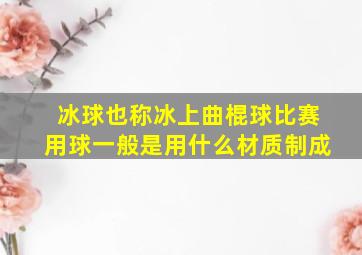 冰球也称冰上曲棍球比赛用球一般是用什么材质制成